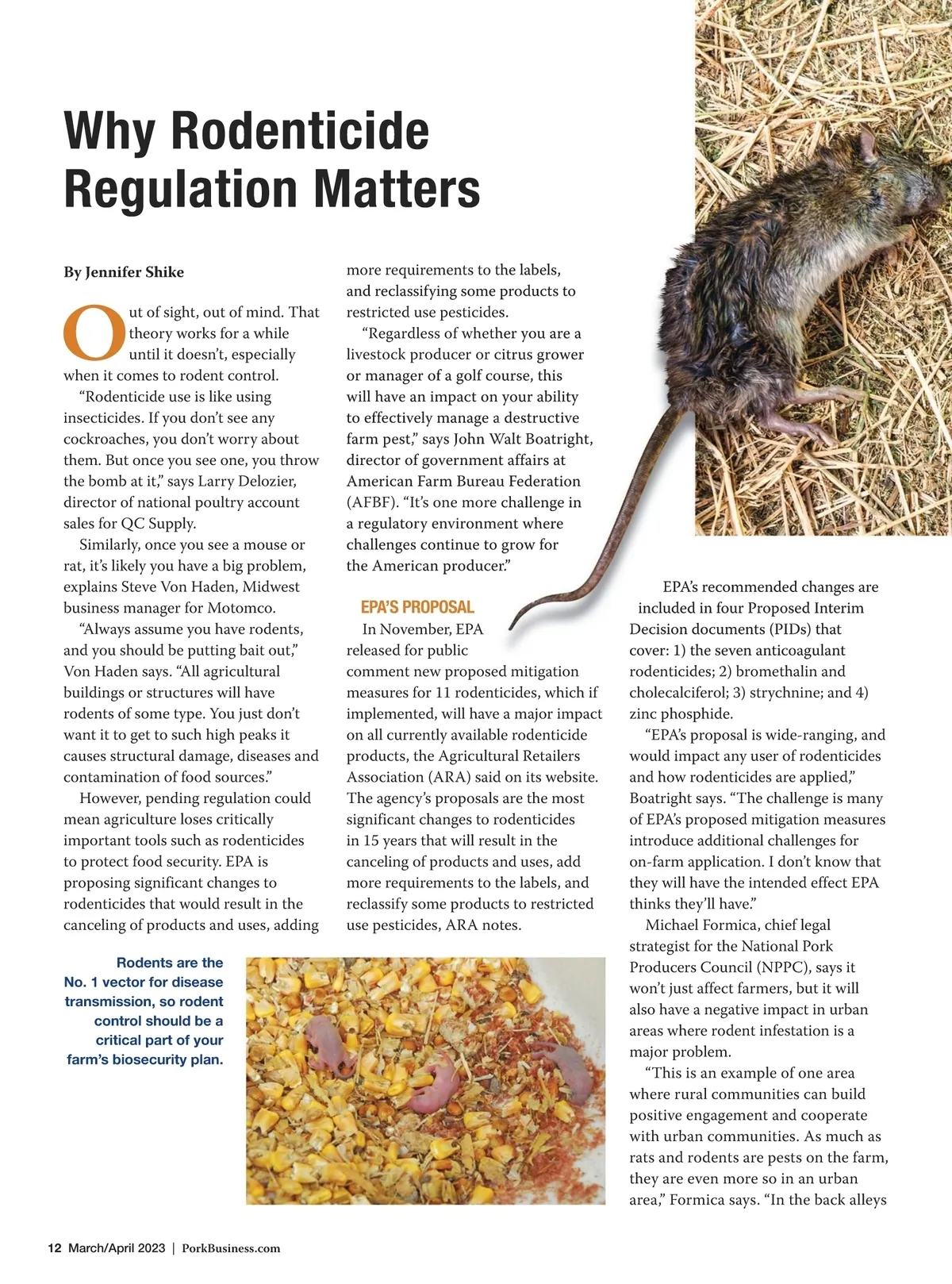 Why Rodenticide Regulation Matters

By Jennifer Shike

Out of sight, out of mind. That theory works for a while until it doesn't, especially when it comes to rodent control.

"Rodenticide use is like using insecticides. If you don't see any cockroaches, you don't worry about them. But once you see one, you throw the bomb at it," says Larry Delozier, director of national poultry account sales for QC Supply.

Similarly, once you see a mouse or rat, it's likely you have a big problem, explains Steve Von Haden, Midwest business manager for Motomco.

"Always assume you have rodents, and you should be putting bait out," Von Haden says. "All agricultural buildings or structures will have rodents of some type. You just don't want it to get to such high peaks it causes structural damage, diseases and contamination of food sources."

However, pending regulation could mean agriculture loses critically important tools such as rodenticides to protect food security. EPA is proposing significant changes to rodenticides that would result in the canceling of products and uses, adding more requirements to the labels, and reclassifying some products to restricted use pesticides.

"Regardless of whether you are a livestock producer or citrus grower or manager of a golf course, this will have an impact on your ability to effectively manage a destructive farm pest," says John Walt Boatright, director of government affairs at American Farm Bureau Federation (AFBF). "It's one more challenge in a regulatory environment where challenges continue to grow for the American producer."

EPA'S PROPOSAL

In November, EPA released for public comment new proposed mitigation measures for 11 rodenticides, which if implemented, will have a major impact on all currently available rodenticide products, the Agricultural Retailers Association (ARA) said on its website. The agency's proposals are the most significant changes to rodenticides in 15 years that will result in the canceling of products and uses, add more requirements to the labels, and reclassify some products to restricted use pesticides, ARA notes.

EPA's recommended changes are included in four Proposed Interim Decision documents (PIDs) that cover: 1) the seven anticoagulant rodenticides; 2) bromethalin and cholecalciferol; 3) strychnine; and 4) zinc phosphide.

"EPA's proposal is wide-ranging, and would impact any user of rodenticides and how rodenticides are applied," Boatright says. "The challenge is many of EPA's proposed mitigation measures introduce additional challenges for on-farm application. I don't know that they will have the intended effect EPA thinks they'll have."

Michael Formica, chief legal strategist for the National Pork Producers Council (NPPC), says it won't just affect farmers, but it will also have a negative impact in urban areas where rodent infestation is a major problem.

"This is an example of one area where rural communities can build positive engagement and cooperate with urban communities. As much as rats and rodents are pests on the farm, they are even more so in an urban area," Formica says. "In the back alleys

Rodents are the No. 1 vector for disease transmission, so rodent control should be a critical part of your farm's biosecurity plan.

12 March/April 2023 | PorkBusiness.com